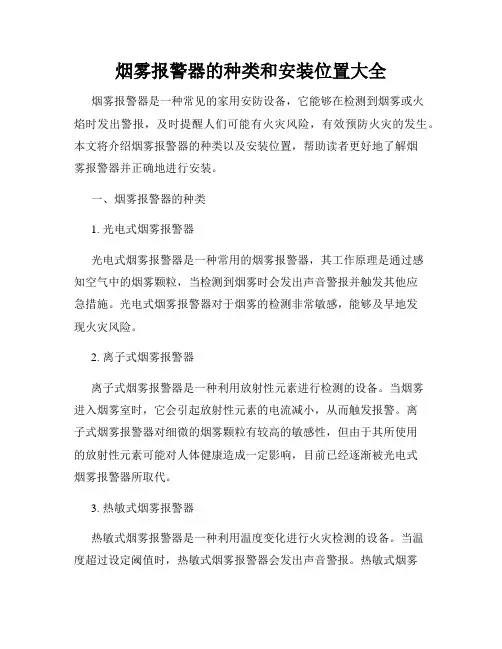 烟雾报警器的种类和安装位置大全

烟雾报警器是一种常见的家用安防设备，它能够在检测到烟雾或火焰时发出警报，及时提醒人们可能有火灾风险，有效预防火灾的发生。本文将介绍烟雾报警器的种类以及安装位置，帮助读者更好地了解烟雾报警器并正确地进行安装。

一、烟雾报警器的种类

1. 光电式烟雾报警器

光电式烟雾报警器是一种常用的烟雾报警器，其工作原理是通过感知空气中的烟雾颗粒，当检测到烟雾时会发出声音警报并触发其他应急措施。光电式烟雾报警器对于烟雾的检测非常敏感，能够及早地发现火灾风险。

2. 离子式烟雾报警器

离子式烟雾报警器是一种利用放射性元素进行检测的设备。当烟雾进入烟雾室时，它会引起放射性元素的电流减小，从而触发报警。离子式烟雾报警器对细微的烟雾颗粒有较高的敏感性，但由于其所使用的放射性元素可能对人体健康造成一定影响，目前已经逐渐被光电式烟雾报警器所取代。

3. 热敏式烟雾报警器

热敏式烟雾报警器是一种利用温度变化进行火灾检测的设备。当温度超过设定阈值时，热敏式烟雾报警器会发出声音警报。热敏式烟雾